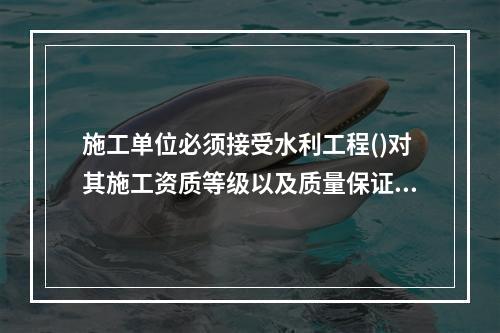 施工单位必须接受水利工程()对其施工资质等级以及质量保证...